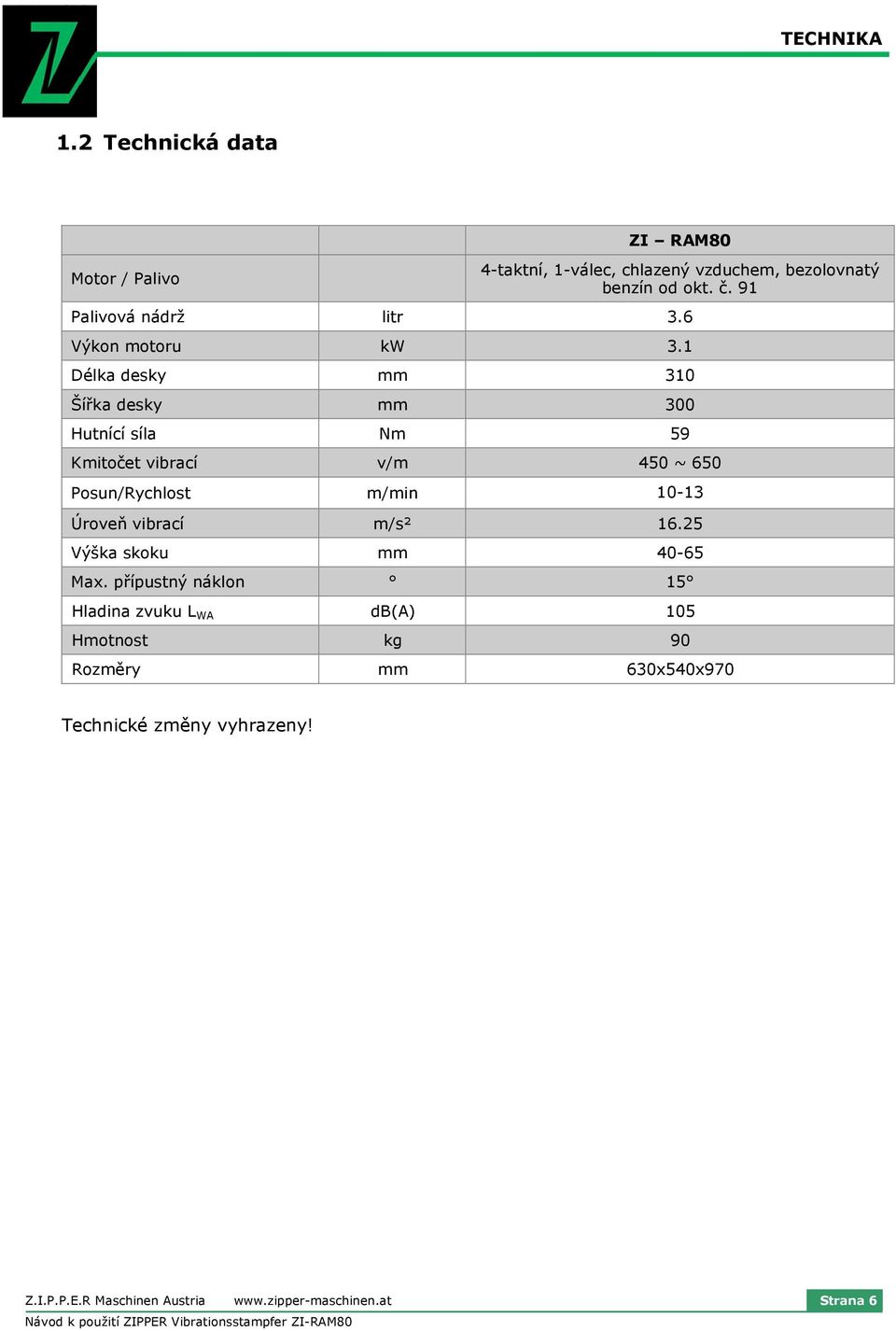 TECHNIKA

1.2 Technická data

| | | ZI – RAM80 |
|---|---|---|
| Motor / Palivo | | 4-taktní, 1-válec, chlazený vzduchem, bezolovnatý benzín od okt. č. 91 |
| Palivová nádrž | litr | 3.6 |
| Výkon motoru | kW | 3.1 |
| Délka desky | mm | 310 |
| Šířka desky | mm | 300 |
| Hutnící síla | Nm | 59 |
| Kmitočet vibrací | v/m | 450 ~ 650 |
| Posun/Rychlost | m/min | 10-13 |
| Úroveň vibrací | m/s² | 16.25 |
| Výška skoku | mm | 40-65 |
| Max. přípustný náklon | ° | 15° |
| Hladina zvuku $L_{WA}$ | dB(A) | 105 |
| Hmotnost | kg | 90 |
| Rozměry | mm | 630x540x970 |

Technické změny vyhrazeny!

Z.I.P.P.E.R Maschinen Austria www.zipper-maschinen.at Strana 6
Návod k použití ZIPPER Vibrationsstampfer ZI-RAM80